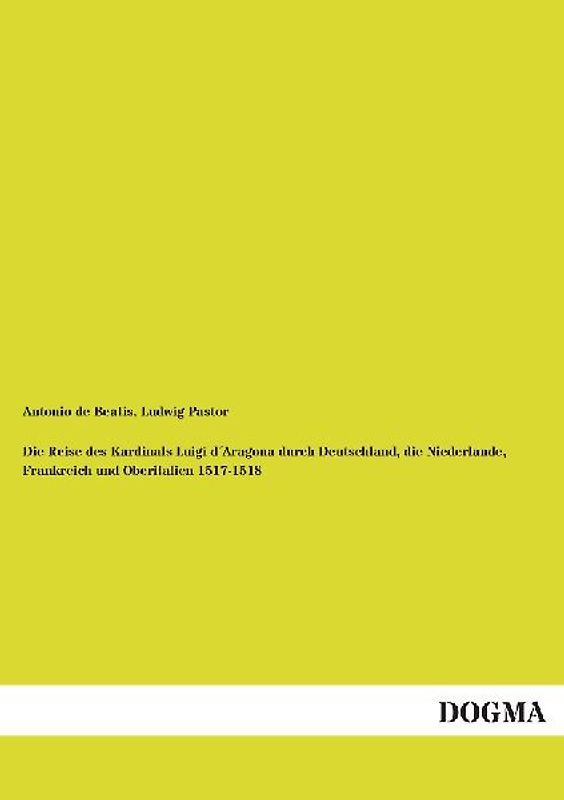 Antonio de Beatis, Ludwig Pastor

Die Reise des Kardinals Luigi d´Aragona durch Deutschland, die Niederlande, Frankreich und Oberitalien 1517-1518

DOGMA